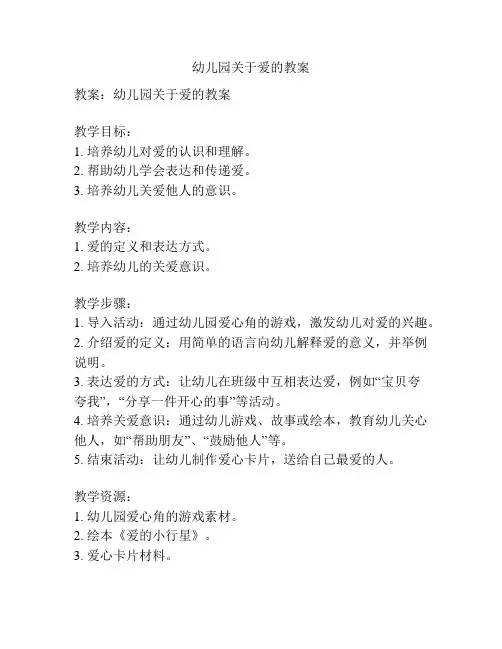 幼儿园关于爱的教案

教案：幼儿园关于爱的教案

教学目标：
1. 培养幼儿对爱的认识和理解。
2. 帮助幼儿学会表达和传递爱。
3. 培养幼儿关爱他人的意识。

教学内容：
1. 爱的定义和表达方式。
2. 培养幼儿的关爱意识。

教学步骤：
1. 导入活动：通过幼儿园爱心角的游戏，激发幼儿对爱的兴趣。
2. 介绍爱的定义：用简单的语言向幼儿解释爱的意义，并举例说明。
3. 表达爱的方式：让幼儿在班级中互相表达爱，例如“宝贝夸夸我”，“分享一件开心的事”等活动。
4. 培养关爱意识：通过幼儿游戏、故事或绘本，教育幼儿关心他人，如“帮助朋友”、“鼓励他人”等。
5. 结束活动：让幼儿制作爱心卡片，送给自己最爱的人。

教学资源：
1. 幼儿园爱心角的游戏素材。
2. 绘本《爱的小行星》。
3. 爱心卡片材料。